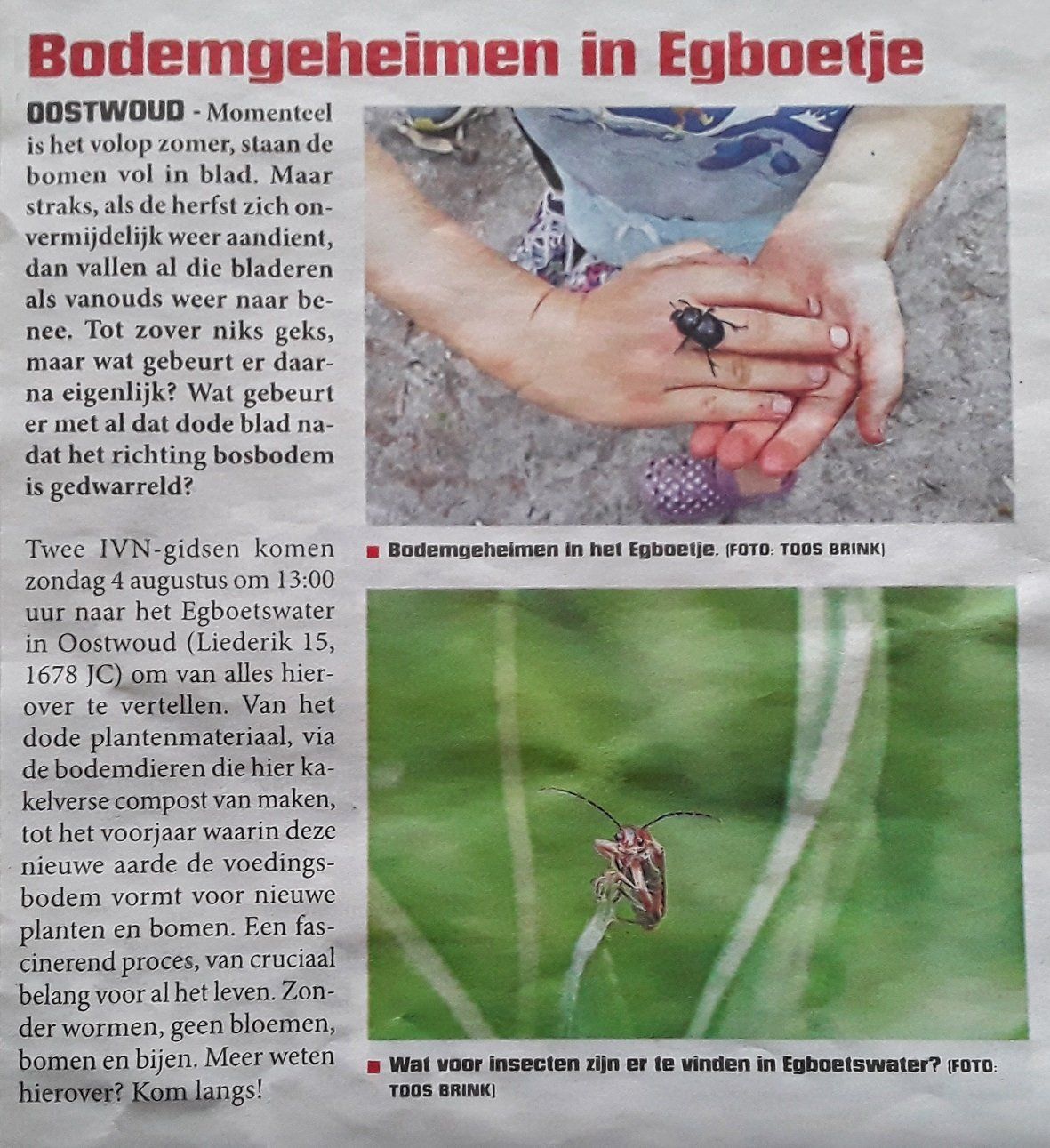 Bodemgeheimen in Egboetje

OOSTWOUD - Momenteel is het volop zomer, staan de bomen vol in blad. Maar straks, als de herfst zich onvermijdelijk weer aandient, dan vallen al die bladeren als vanouds weer naar benee. Tot zover niks geks, maar wat gebeurt er daarna eigenlijk? Wat gebeurt er met al dat dode blad nadat het richting bosbodem is gedwarreld?

Twee IVN-gidsen komen zondag 4 augustus om 13:00 uur naar het Egboetswater in Oostwoud (Liederik 15, 1678 JC) om van alles hierover te vertellen. Van het dode plantenmateriaal, via de bodemdieren die hier kakelverse compost van maken, tot het voorjaar waarin deze nieuwe aarde de voedingsbodem vormt voor nieuwe planten en bomen. Een fascinerend proces, van cruciaal belang voor al het leven. Zonder wormen, geen bloemen, bomen en bijen. Meer weten hierover? Kom langs!

Bodemgeheimen in het Egboetje. (FOTO: TOOS BRINK)

Wat voor insecten zijn er te vinden in Egboetswater? (FOTO: TOOS BRINK)